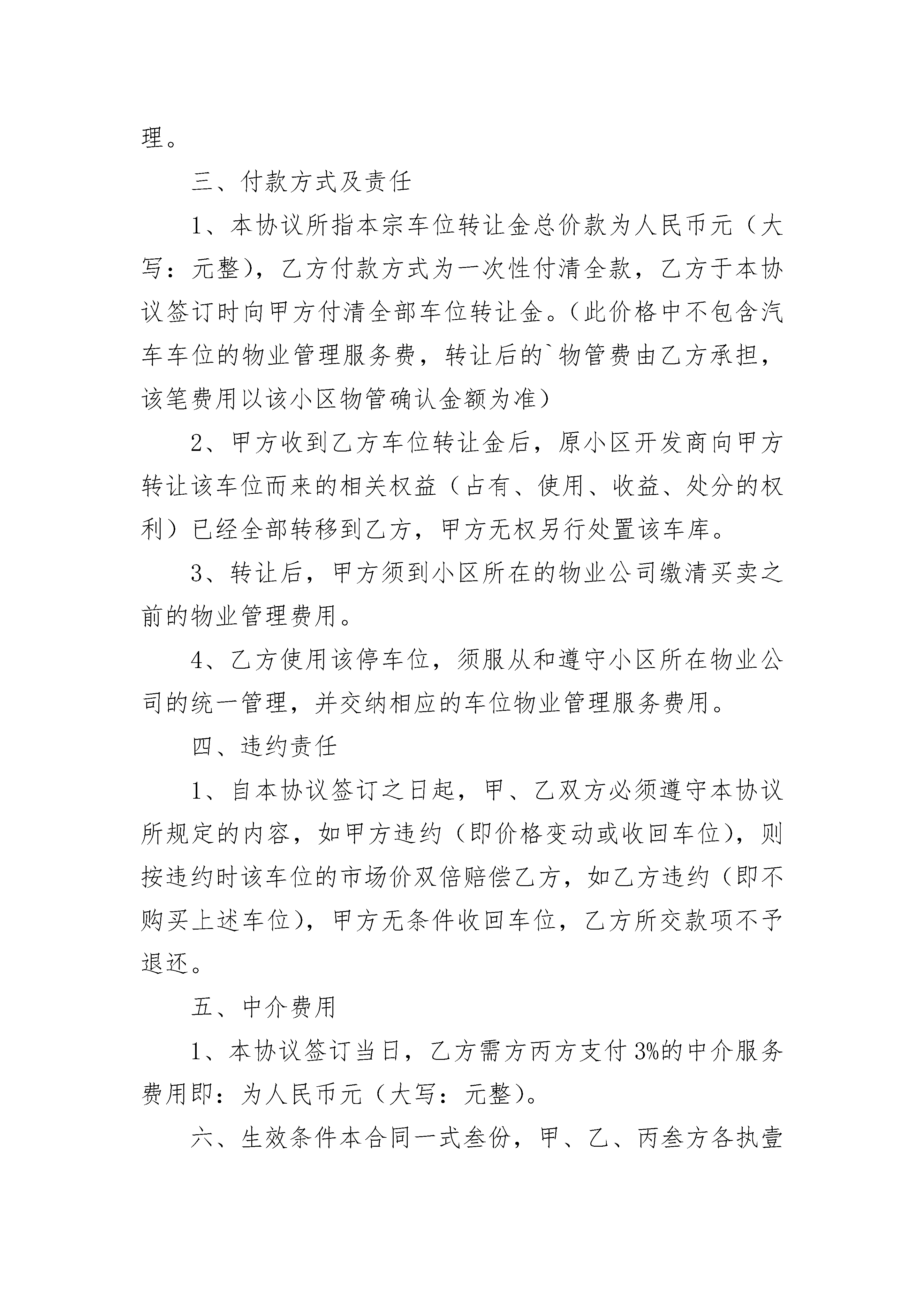 理。

三、付款方式及责任

1、本协议所指本宗车位转让金总价款为人民币元（大写：元整），乙方付款方式为一次性付清全款，乙方于本协议签订时向甲方付清全部车位转让金。（此价格中不包含汽车车位的物业管理服务费，转让后的`物管费由乙方承担，该笔费用以该小区物管确认金额为准）

2、甲方收到乙方车位转让金后，原小区开发商向甲方转让该车位而来的相关权益（占有、使用、收益、处分的权利）已经全部转移到乙方，甲方无权另行处置该车库。

3、转让后，甲方须到小区所在的物业公司缴清买卖之前的物业管理费用。

4、乙方使用该停车位，须服从和遵守小区所在物业公司的统一管理，并交纳相应的车位物业管理服务费用。

四、违约责任

1、自本协议签订之日起，甲、乙双方必须遵守本协议所规定的内容，如甲方违约（即价格变动或收回车位），则按违约时该车位的市场价双倍赔偿乙方，如乙方违约（即不购买上述车位），甲方无条件收回车位，乙方所交款项不予退还。

五、中介费用

1、本协议签订当日，乙方需方丙方支付3%的中介服务费用即：为人民币元（大写：元整）。

六、生效条件本合同一式叁份，甲、乙、丙叁方各执壹